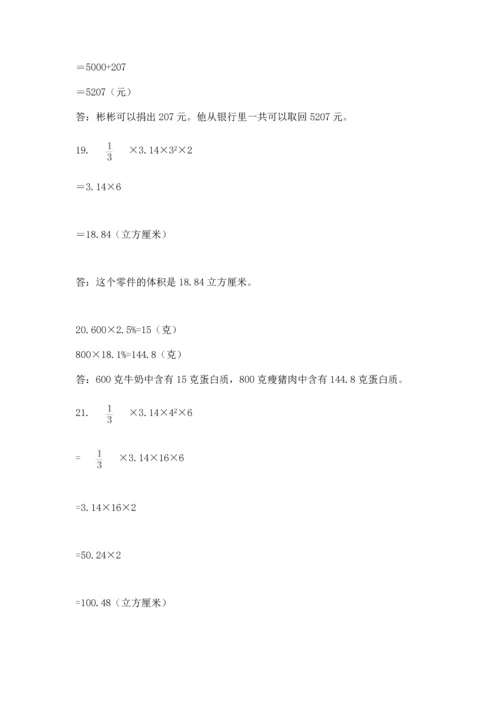 =5000+207

=5207（元）

答：彬彬可以捐出 207 元。他从银行里一共可以取回 5207 元。

19. $\frac{1}{3}$ ×3.14×$3^2$×2

=3.14×6

=18.84（立方厘米）

答：这个零件的体积是 18.84 立方厘米。

20. 600×2.5%=15（克）

800×18.1%=144.8（克）

答：600 克牛奶中含有 15 克蛋白质，800 克瘦猪肉中含有 144.8 克蛋白质。

21. $\frac{1}{3}$ ×3.14×$4^2$×6

= $\frac{1}{3}$ ×3.14×16×6

=3.14×16×2

=50.24×2

=100.48（立方厘米）